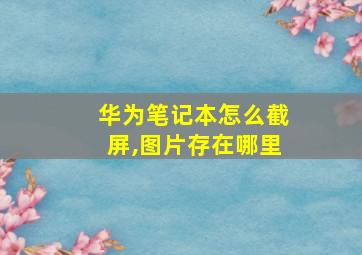 华为笔记本怎么截屏,图片存在哪里